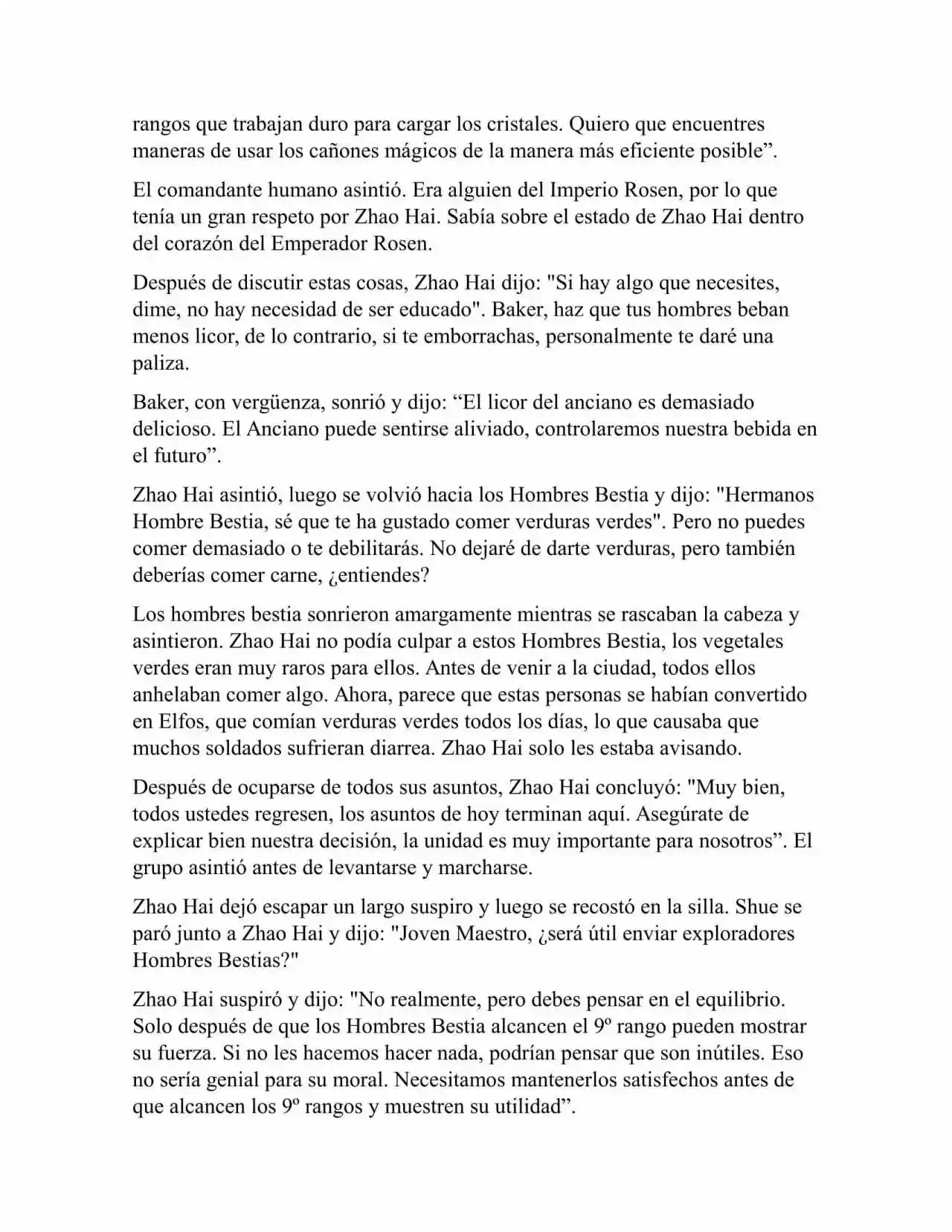 rangos que trabajan duro para cargar los cristales. Quiero que encuentres maneras de usar los cañones mágicos de la manera más eficiente posible”.

El comandante humano asintió. Era alguien del Imperio Rosen, por lo que tenía un gran respeto por Zhao Hai. Sabía sobre el estado de Zhao Hai dentro del corazón del Emperador Rosen.

Después de discutir estas cosas, Zhao Hai dijo: "Si hay algo que necesites, dime, no hay necesidad de ser educado". Baker, haz que tus hombres beban menos licor, de lo contrario, si te emborrachas, personalmente te daré una paliza.

Baker, con vergüenza, sonrió y dijo: “El licor del anciano es demasiado delicioso. El Anciano puede sentirse aliviado, controlaremos nuestra bebida en el futuro”.

Zhao Hai asintió, luego se volvió hacia los Hombres Bestia y dijo: "Hermanos Hombre Bestia, sé que te ha gustado comer verduras verdes". Pero no puedes comer demasiado o te debilitarás. No dejaré de darte verduras, pero también deberías comer carne, ¿entiendes?

Los hombres bestia sonrieron amargamente mientras se rascaban la cabeza y asintieron. Zhao Hai no podía culpar a estos Hombres Bestia, los vegetales verdes eran muy raros para ellos. Antes de venir a la ciudad, todos ellos anhelaban comer algo. Ahora, parece que estas personas se habían convertido en Elfos, que comían verduras verdes todos los días, lo que causaba que muchos soldados sufrieran diarrea. Zhao Hai solo les estaba avisando.

Después de ocuparse de todos sus asuntos, Zhao Hai concluyó: "Muy bien, todos ustedes regresen, los asuntos de hoy terminan aquí. Asegúrate de explicar bien nuestra decisión, la unidad es muy importante para nosotros”. El grupo asintió antes de levantarse y marcharse.

Zhao Hai dejó escapar un largo suspiro y luego se recostó en la silla. Shue se paró junto a Zhao Hai y dijo: "Joven Maestro, ¿será útil enviar exploradores Hombres Bestias?"

Zhao Hai suspiró y dijo: "No realmente, pero debes pensar en el equilibrio. Solo después de que los Hombres Bestia alcancen el 9º rango pueden mostrar su fuerza. Si no les hacemos hacer nada, podrían pensar que son inútiles. Eso no sería genial para su moral. Necesitamos mantenerlos satisfechos antes de que alcancen los 9º rangos y muestren su utilidad”.